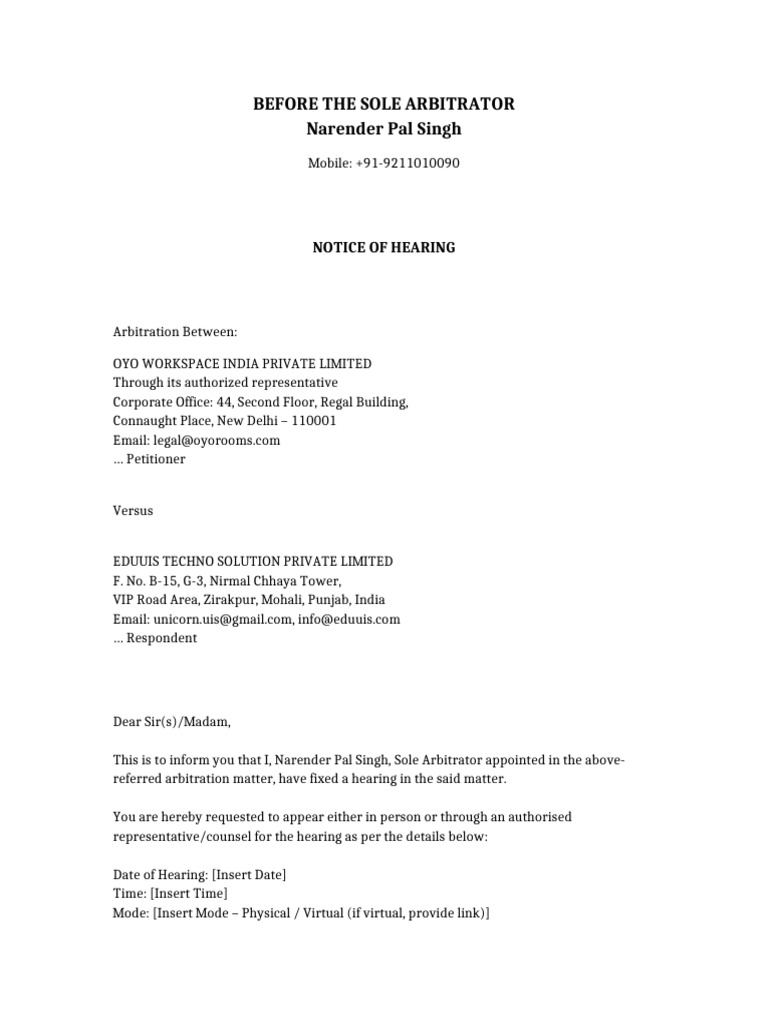 BEFORE THE SOLE ARBITRATOR
Narender Pal Singh

Mobile: +91-9211010090

NOTICE OF HEARING

Arbitration Between:

OYO WORKSPACE INDIA PRIVATE LIMITED
Through its authorized representative
Corporate Office: 44, Second Floor, Regal Building,
Connaught Place, New Delhi – 110001
Email: legal@oyorooms.com
… Petitioner

Versus

EDUUIS TECHNO SOLUTION PRIVATE LIMITED
F. No. B-15, G-3, Nirmal Chhaya Tower,
VIP Road Area, Zirakpur, Mohali, Punjab, India
Email: unicorn.uis@gmail.com, info@eduuis.com
… Respondent

Dear Sir(s)/Madam,

This is to inform you that I, Narender Pal Singh, Sole Arbitrator appointed in the above-referred arbitration matter, have fixed a hearing in the said matter.

You are hereby requested to appear either in person or through an authorised representative/counsel for the hearing as per the details below:

Date of Hearing: [Insert Date]
Time: [Insert Time]
Mode: [Insert Mode – Physical / Virtual (if virtual, provide link)]